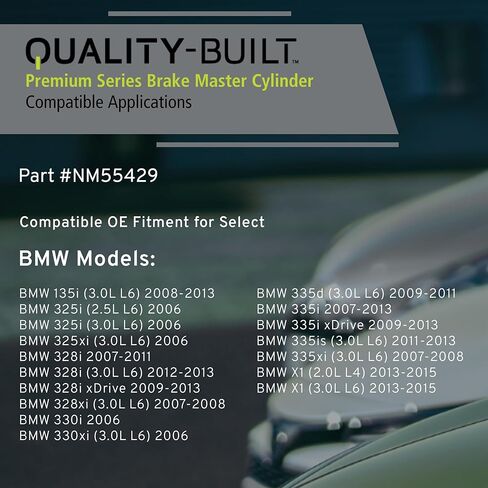 QUALITY-BUILT™
Premium Series Brake Master Cylinder
Compatible Applications

Part #NM55429

Compatible OE Fitment for Select

BMW Models:

BMW 135i (3.0L L6) 2008-2013
BMW 325i (2.5L L6) 2006
BMW 325i (3.0L L6) 2006
BMW 325xi (3.0L L6) 2006
BMW 328i 2007-2011
BMW 328i (3.0L L6) 2012-2013
BMW 328i xDrive 2009-2013
BMW 328xi (3.0L L6) 2007-2008
BMW 330i 2006
BMW 330xi (3.0L L6) 2006

BMW 335d (3.0L L6) 2009-2011
BMW 335i 2007-2013
BMW 335i xDrive 2009-2013
BMW 335is (3.0L L6) 2011-2013
BMW 335xi (3.0L L6) 2007-2008
BMW X1 (2.0L L4) 2013-2015
BMW X1 (3.0L L6) 2013-2015